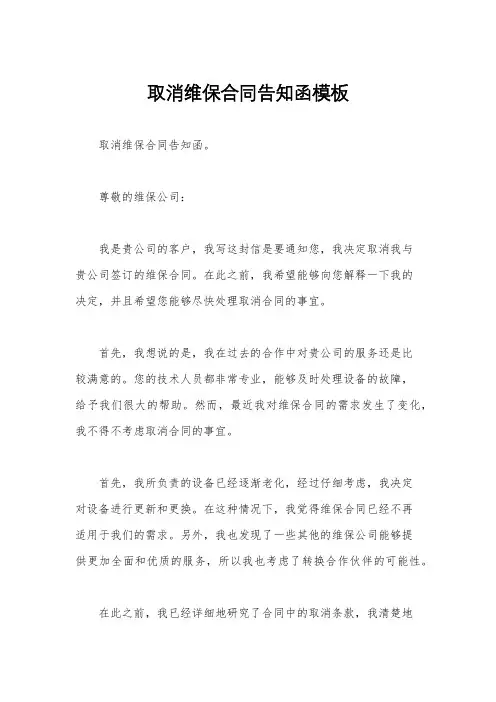 取消维保合同告知函模板

取消维保合同告知函。

尊敬的维保公司：

我是贵公司的客户，我写这封信是要通知您，我决定取消我与贵公司签订的维保合同。在此之前，我希望能够向您解释一下我的决定，并且希望您能够尽快处理取消合同的事宜。

首先，我想说的是，我在过去的合作中对贵公司的服务还是比较满意的。您的技术人员都非常专业，能够及时处理设备的故障，给予我们很大的帮助。然而，最近我对维保合同的需求发生了变化，我不得不考虑取消合同的事宜。

首先，我所负责的设备已经逐渐老化，经过仔细考虑，我决定对设备进行更新和更换。在这种情况下，我觉得维保合同已经不再适用于我们的需求。另外，我也发现了一些其他的维保公司能够提供更加全面和优质的服务，所以我也考虑了转换合作伙伴的可能性。

在此之前，我已经详细地研究了合同中的取消条款，我清楚地